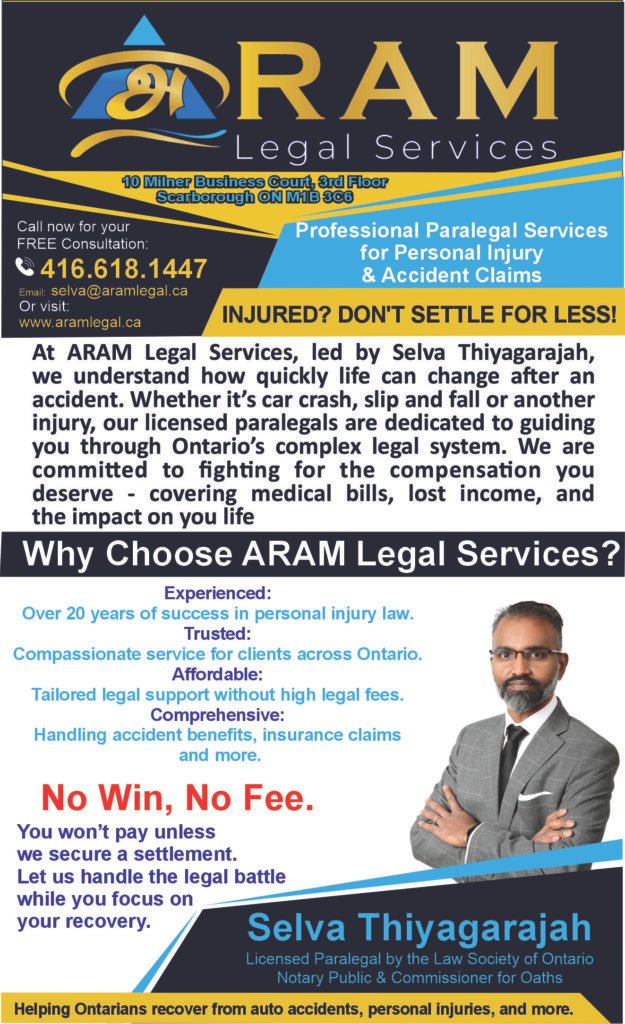 அ RAM
Legal Services

10 Milner Business Court, 3rd Floor
Scarborough ON M1B 3C6

Call now for your
FREE Consultation:
416.618.1447
Email: selva@aramlegal.ca
Or visit:
www.aramlegal.ca

Professional Paralegal Services
for Personal Injury
& Accident Claims

INJURED? DON'T SETTLE FOR LESS!

At ARAM Legal Services, led by Selva Thiyagarajah, we understand how quickly life can change after an accident. Whether it's car crash, slip and fall or another injury, our licensed paralegals are dedicated to guiding you through Ontario's complex legal system. We are committed to fighting for the compensation you deserve - covering medical bills, lost income, and the impact on you life

Why Choose ARAM Legal Services?

Experienced:
Over 20 years of success in personal injury law.
Trusted:
Compassionate service for clients across Ontario.
Affordable:
Tailored legal support without high legal fees.
Comprehensive:
Handling accident benefits, insurance claims and more.

No Win, No Fee.

You won't pay unless
we secure a settlement.
Let us handle the legal battle
while you focus on
your recovery.

Selva Thiyagarajah
Licensed Paralegal by the Law Society of Ontario
Notary Public & Commissioner for Oaths

Helping Ontarians recover from auto accidents, personal injuries, and more.